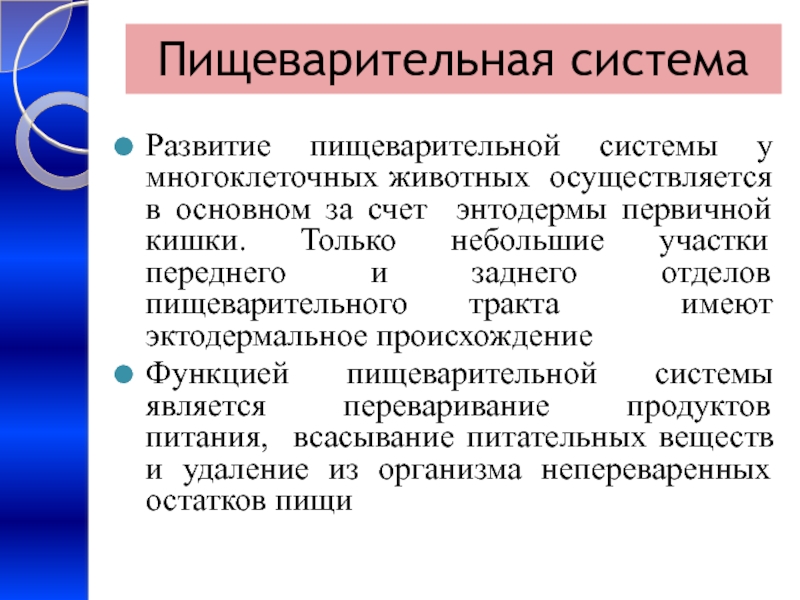 Пищеварительная система

• Развитие пищеварительной системы у многоклеточных животных осуществляется в основном за счет энтодермы первичной кишки. Только небольшие участки переднего и заднего отделов пищеварительного тракта имеют эктодермальное происхождение
• Функцией пищеварительной системы является переваривание продуктов питания, всасывание питательных веществ и удаление из организма непереваренных остатков пищи